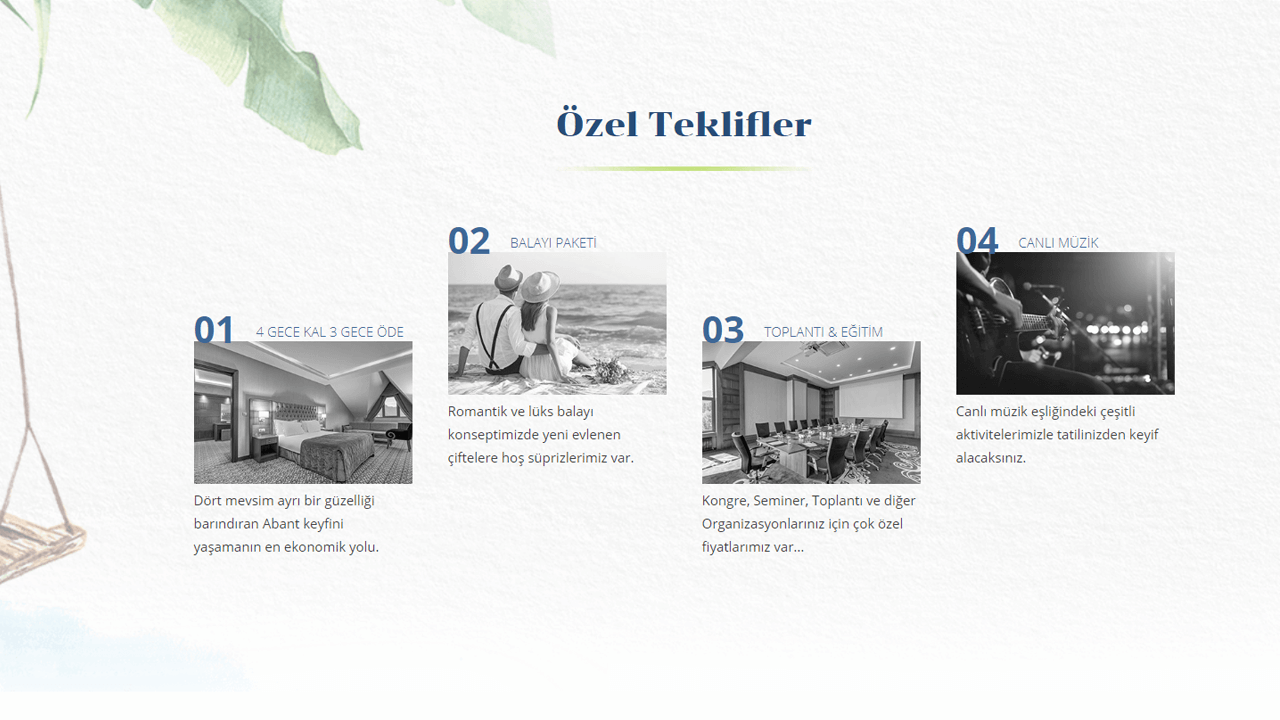 Özel Teklifler

01 4 GECE KAL 3 GECE ÖDE

Dört mevsim ayrı bir güzelliği barındıran Abant keyfini yaşamanın en ekonomik yolu.

02 BALAYI PAKETİ

Romantik ve lüks balayı konseptimizde yeni evlenen çiftelere hoş süprizlerimiz var.

03 TOPLANTI & EĞİTİM

Kongre, Seminer, Toplantı ve diğer Organizasyonlarınız için çok özel fiyatlarımız var...

04 CANLI MÜZİK

Canlı müzik eşliğindeki çeşitli aktivitelerimizle tatilinizden keyif alacaksınız.